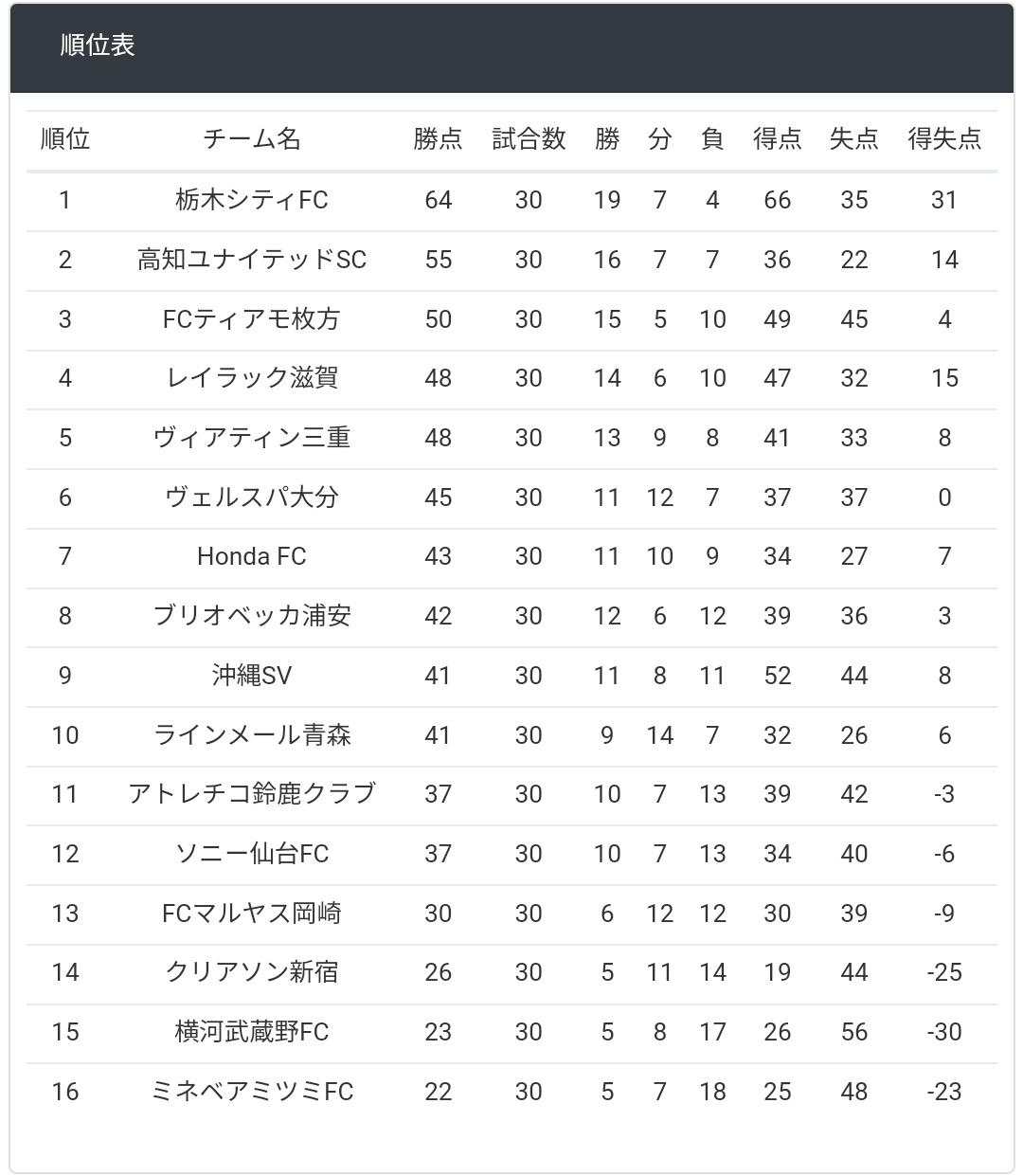 順位表

| 順位 | チーム名 | 勝点 | 試合数 | 勝 | 分 | 負 | 得点 | 失点 | 得失点 |
|---|---|---|---|---|---|---|---|---|---|
| 1 | 栃木シティFC | 64 | 30 | 19 | 7 | 4 | 66 | 35 | 31 |
| 2 | 高知ユナイテッドSC | 55 | 30 | 16 | 7 | 7 | 36 | 22 | 14 |
| 3 | FCティアモ枚方 | 50 | 30 | 15 | 5 | 10 | 49 | 45 | 4 |
| 4 | レイラック滋賀 | 48 | 30 | 14 | 6 | 10 | 47 | 32 | 15 |
| 5 | ヴィアティン三重 | 48 | 30 | 13 | 9 | 8 | 41 | 33 | 8 |
| 6 | ヴェルスパ大分 | 45 | 30 | 11 | 12 | 7 | 37 | 37 | 0 |
| 7 | Honda FC | 43 | 30 | 11 | 10 | 9 | 34 | 27 | 7 |
| 8 | ブリオベッカ浦安 | 42 | 30 | 12 | 6 | 12 | 39 | 36 | 3 |
| 9 | 沖縄SV | 41 | 30 | 11 | 8 | 11 | 52 | 44 | 8 |
| 10 | ラインメール青森 | 41 | 30 | 9 | 14 | 7 | 32 | 26 | 6 |
| 11 | アトレチコ鈴鹿クラブ | 37 | 30 | 10 | 7 | 13 | 39 | 42 | -3 |
| 12 | ソニー仙台FC | 37 | 30 | 10 | 7 | 13 | 34 | 40 | -6 |
| 13 | FCマルヤス岡崎 | 30 | 30 | 6 | 12 | 12 | 30 | 39 | -9 |
| 14 | クリアソン新宿 | 26 | 30 | 5 | 11 | 14 | 19 | 44 | -25 |
| 15 | 横河武蔵野FC | 23 | 30 | 5 | 8 | 17 | 26 | 56 | -30 |
| 16 | ミネベアミツミFC | 22 | 30 | 5 | 7 | 18 | 25 | 48 | -23 |